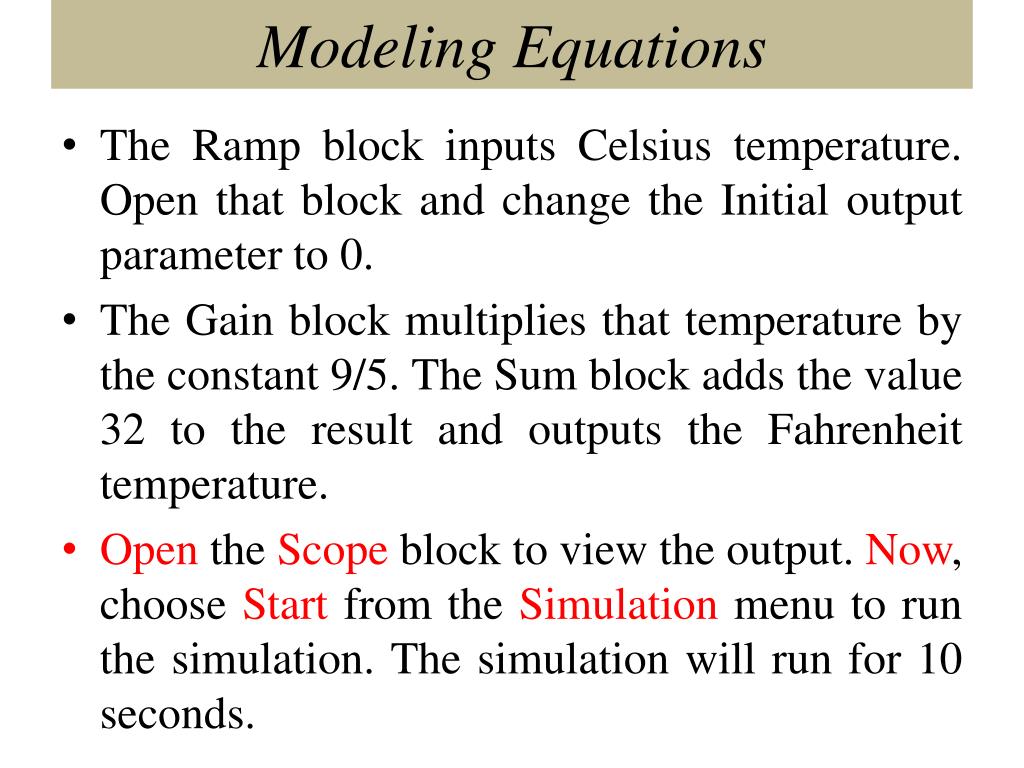 Modeling Equations

• The Ramp block inputs Celsius temperature. Open that block and change the Initial output parameter to 0.

• The Gain block multiplies that temperature by the constant 9/5. The Sum block adds the value 32 to the result and outputs the Fahrenheit temperature.

• Open the Scope block to view the output. Now, choose Start from the Simulation menu to run the simulation. The simulation will run for 10 seconds.